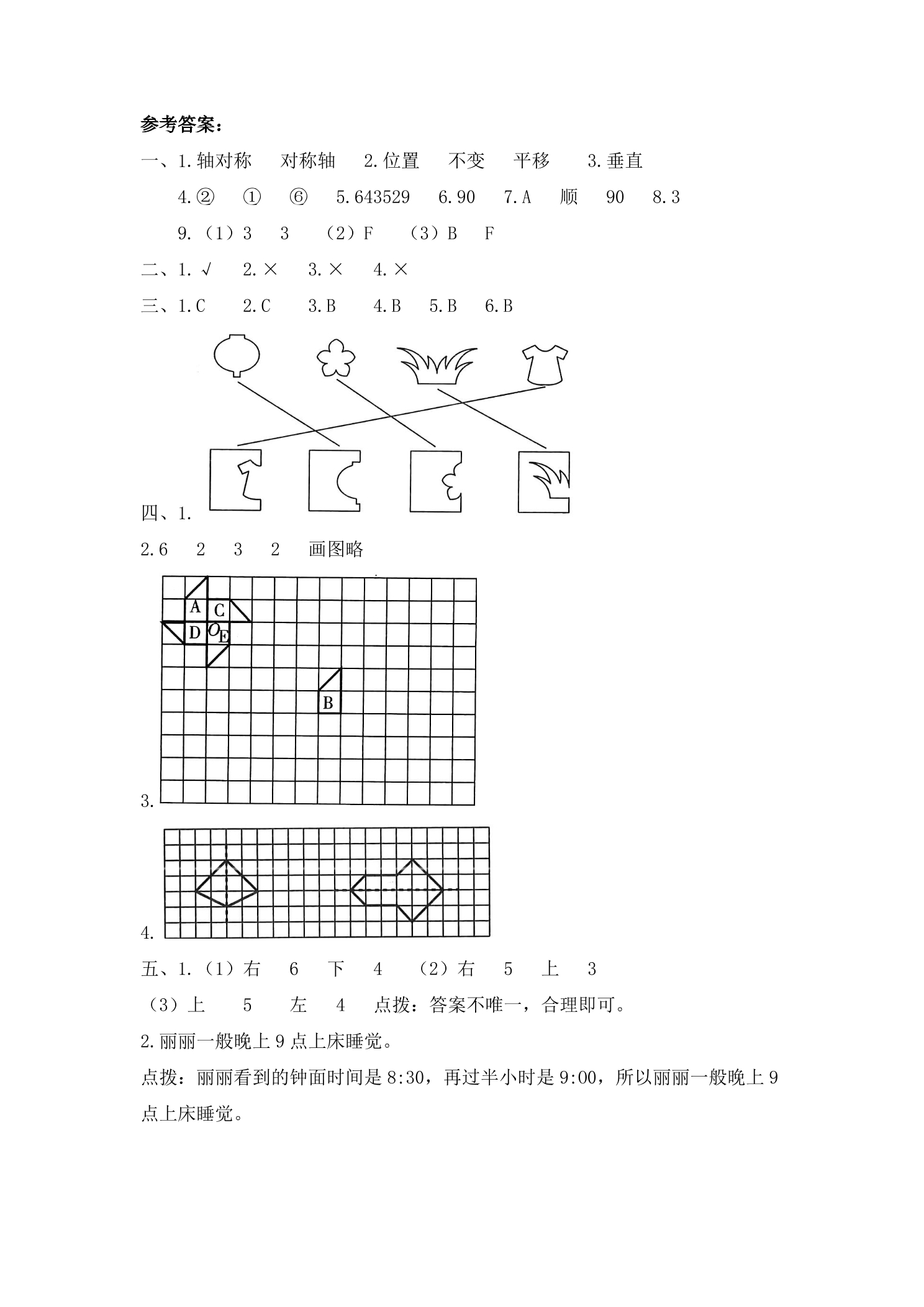 参考答案：

一、1.轴对称 对称轴 2.位置 不变 平移 3.垂直

4.② ① ⑥ 5.643529 6.90 7.A 顺 90 8.3

9.（1）3 3 （2）F （3）B F

二、1.√ 2.× 3.× 4.×

三、1.C 2.C 3.B 4.B 5.B 6.B

四、1.

2.6 2 3 2 画图略

A
C
D
O
E
B

3.

4.

五、1.（1）右 6 下 4 （2）右 5 上 3

（3）上 5 左 4 点拨：答案不唯一，合理即可。

2.丽丽一般晚上9点上床睡觉。

点拨：丽丽看到的钟面时间是8:30，再过半小时是9:00，所以丽丽一般晚上9点上床睡觉。